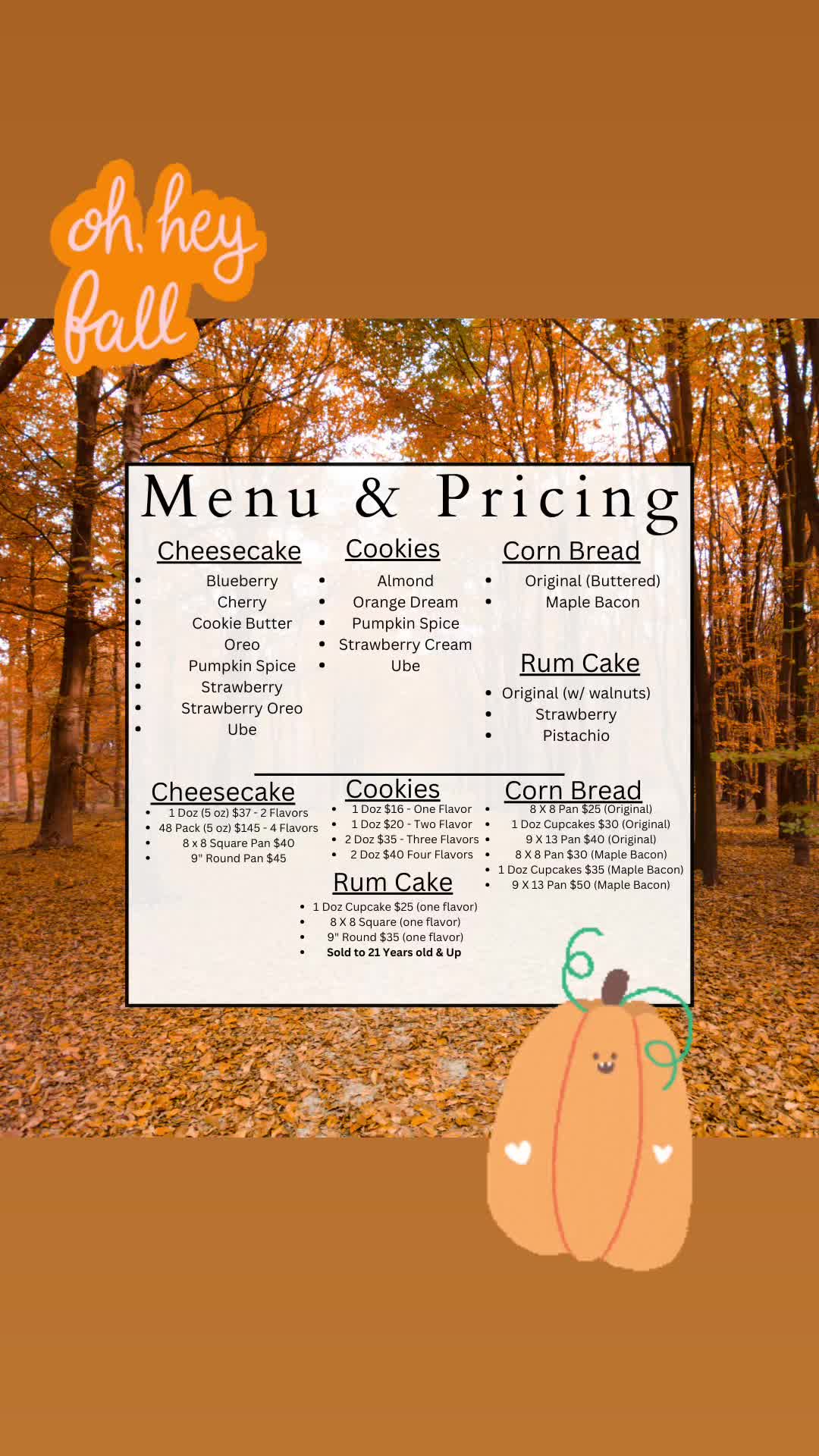 oh, hey fall

Menu & Pricing

Cheesecake
• Blueberry
• Cherry
• Cookie Butter
• Oreo
• Pumpkin Spice
• Strawberry
• Strawberry Oreo
• Ube

Cookies
• Almond
• Orange Dream
• Pumpkin Spice
• Strawberry Cream
• Ube

Corn Bread
• Original (Buttered)
• Maple Bacon

Rum Cake
• Original (w/ walnuts)
• Strawberry
• Pistachio

Cheesecake
• 1 Doz (5 oz) $37 - 2 Flavors
• 48 Pack (5 oz) $145 - 4 Flavors
• 8 x 8 Square Pan $40
• 9" Round Pan $45

Cookies
• 1 Doz $16 - One Flavor
• 1 Doz $20 - Two Flavor
• 2 Doz $35 - Three Flavors
• 2 Doz $40 Four Flavors

Rum Cake
• 1 Doz Cupcake $25 (one flavor)
• 8 X 8 Square (one flavor)
• 9" Round $35 (one flavor)
• Sold to 21 Years old & Up

Corn Bread
• 8 X 8 Pan $25 (Original)
• 1 Doz Cupcakes $30 (Original)
• 9 X 13 Pan $40 (Original)
• 8 X 8 Pan $30 (Maple Bacon)
• 1 Doz Cupcakes $35 (Maple Bacon)
• 9 X 13 Pan $50 (Maple Bacon)